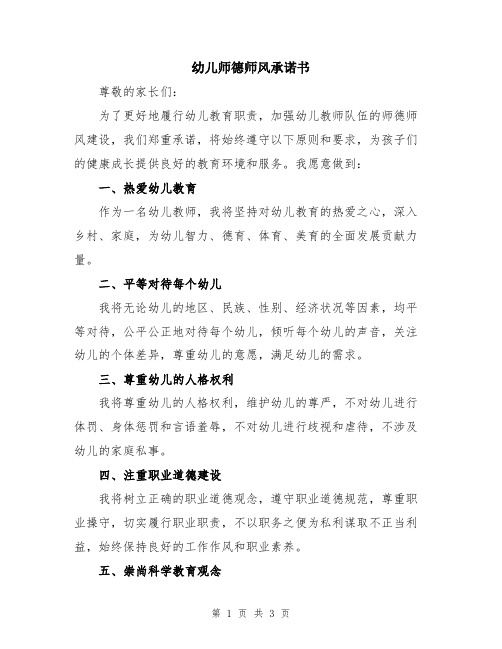 幼儿师德师风承诺书

尊敬的家长们：

为了更好地履行幼儿教育职责，加强幼儿教师队伍的师德师风建设，我们郑重承诺，将始终遵守以下原则和要求，为孩子们的健康成长提供良好的教育环境和服务。我愿意做到：

一、热爱幼儿教育

作为一名幼儿教师，我将坚持对幼儿教育的热爱之心，深入乡村、家庭，为幼儿智力、德育、体育、美育的全面发展贡献力量。

二、平等对待每个幼儿

我将无论幼儿的地区、民族、性别、经济状况等因素，均平等对待，公平公正地对待每个幼儿，倾听每个幼儿的声音，关注幼儿的个体差异，尊重幼儿的意愿，满足幼儿的需求。

三、尊重幼儿的人格权利

我将尊重幼儿的人格权利，维护幼儿的尊严，不对幼儿进行体罚、身体惩罚和言语羞辱，不对幼儿进行歧视和虐待，不涉及幼儿的家庭私事。

四、注重职业道德建设

我将树立正确的职业道德观念，遵守职业道德规范，尊重职业操守，切实履行职业职责，不以职务之便为私利谋取不正当利益，始终保持良好的工作作风和职业素养。

五、崇尚科学教育观念

第 1 页 共 3 页